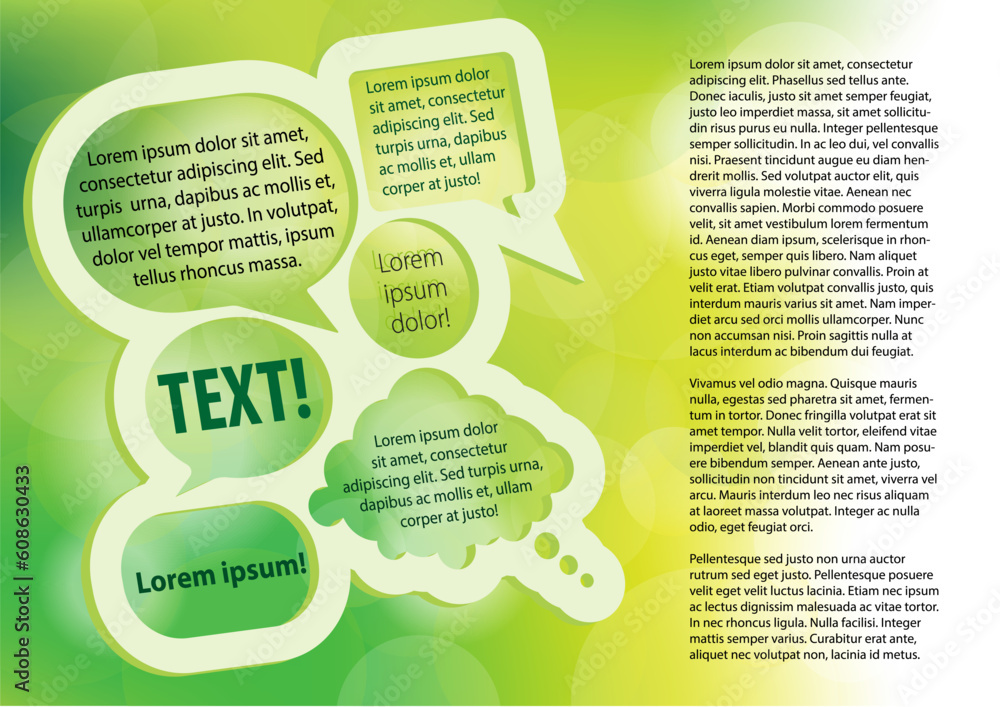 Lorem ipsum dolor sit amet, consectetur adipiscing elit. Sed turpis urna, dapibus ac mollis et, ullamcorper at justo. In volutpat, dolor vel tempor mattis, ipsum tellus rhoncus massa.

Lorem ipsum dolor sit amet, consectetur adipiscing elit. Sed turpis urna, dapibus ac mollis et, ullam corper at justo!

Lorem ipsum dolor!

TEXT!

Lorem ipsum dolor sit amet, consectetur adipiscing elit. Sed turpis urna, dapibus ac mollis et, ullam corper at justo!

Lorem ipsum!

Lorem ipsum dolor sit amet, consectetur adipiscing elit. Phasellus sed tellus ante. Donec iaculis, justo sit amet semper feugiat, justo leo imperdiet massa, sit amet sollicitudin risus purus eu nulla. Integer pellentesque semper sollicitudin. In ac leo dui, vel convallis nisi. Praesent tincidunt augue eu diam hendrerit mollis. Sed volutpat auctor elit, quis viverra ligula molestie vitae. Aenean nec convallis sapien. Morbi commodo posuere velit, sit amet vestibulum lorem fermentum id. Aenean diam ipsum, scelerisque in rhoncus eget, semper quis libero. Nam aliquet justo vitae libero pulvinar convallis. Proin at velit erat. Etiam volutpat convallis justo, quis interdum mauris varius sit amet. Nam imperdiet arcu sed orci mollis ullamcorper. Nunc non accumsan nisi. Proin sagittis nulla at lacus interdum ac bibendum dui feugiat.

Vivamus vel odio magna. Quisque mauris nulla, egestas sed pharetra sit amet, fermentum in tortor. Donec fringilla volutpat erat sit amet tempor. Nulla velit tortor, eleifend vitae imperdiet vel, blandit quis quam. Nam posuere bibendum semper. Aenean ante justo, sollicitudin non tincidunt sit amet, viverra vel arcu. Mauris interdum leo nec risus aliquam at laoreet massa volutpat. Integer ac nulla odio, eget feugiat orci.

Pellentesque sed justo non urna auctor rutrum sed eget justo. Pellentesque posuere velit eget velit luctus lacinia. Etiam nec ipsum ac lectus dignissim malesuada ac vitae tortor. In nec rhoncus ligula. Nulla facilisi. Integer mattis semper varius. Curabitur erat ante, aliquet nec volutpat non, lacinia id metus.

Adobe Stock | #608630433